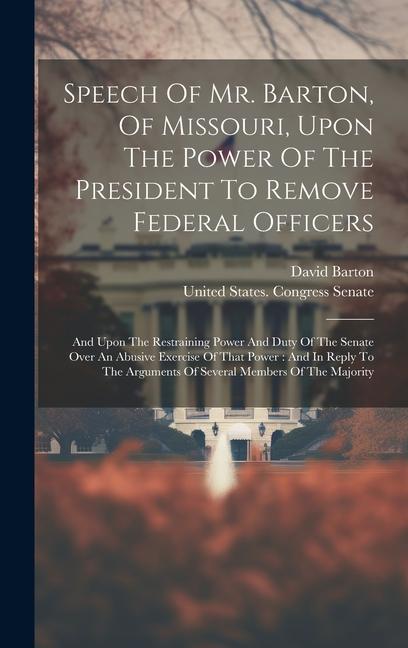 Speech Of Mr. Barton, Of Missouri, Upon The Power Of The President To Remove Federal Officers

David Barton

United States. Congress Senate

And Upon The Restraining Power And Duty Of The Senate Over An Abusive Exercise Of That Power : And In Reply To The Arguments Of Several Members Of The Majority